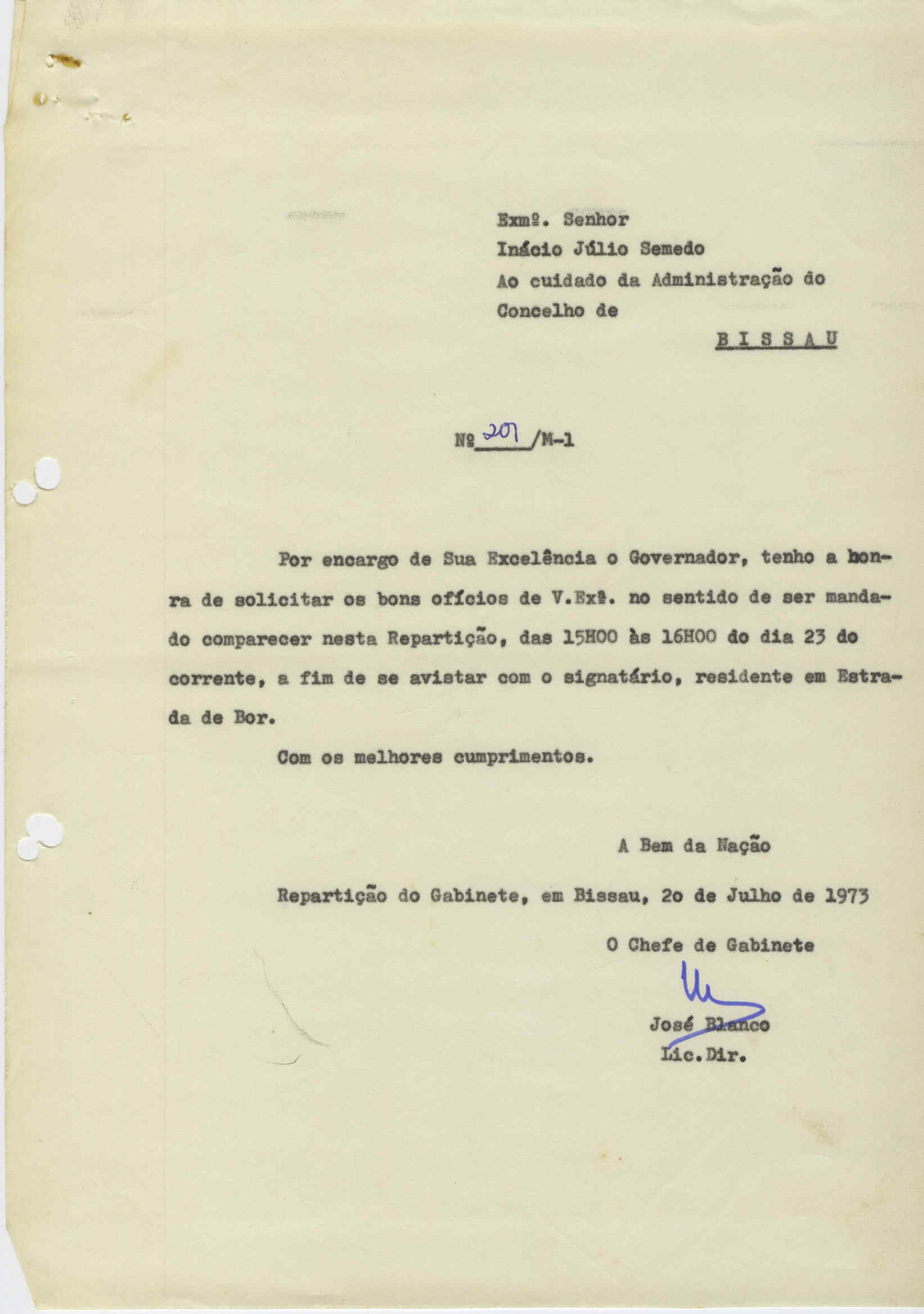 Exmº. Senhor
Inácio Júlio Semedo
Ao cuidado da Administração do Concelho de
BISSAU

Nº 201 /M-1

Por encargo de Sua Excelência o Governador, tenho a honra de solicitar os bons ofícios de V.Exª. no sentido de ser mandado comparecer nesta Repartição, das 15H00 às 16H00 do dia 23 do corrente, a fim de se avistar com o signatário, residente em Estrada de Bor.

Com os melhores cumprimentos.

A Bem da Nação

Repartição do Gabinete, em Bissau, 2o de Julho de 1973

O Chefe de Gabinete

José Blanco
Lic.Dir.